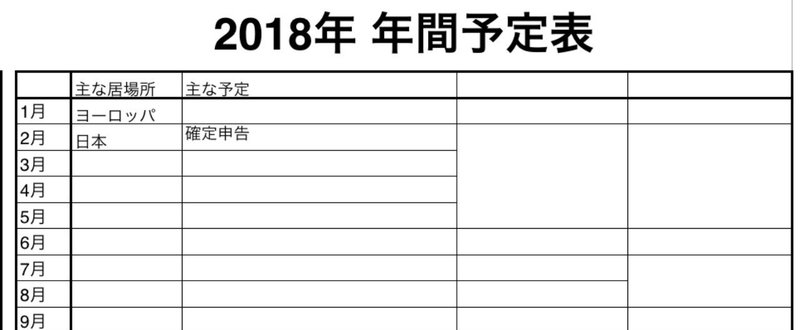 2018年 年間予定表

| | 主な居場所 | 主な予定 | | |
|---|---|---|---|---|
| 1月 | ヨーロッパ | | | |
| 2月 | 日本 | 確定申告 | | |
| 3月 | | | | |
| 4月 | | | | |
| 5月 | | | | |
| 6月 | | | | |
| 7月 | | | | |
| 8月 | | | | |
| 9月 | | | | |